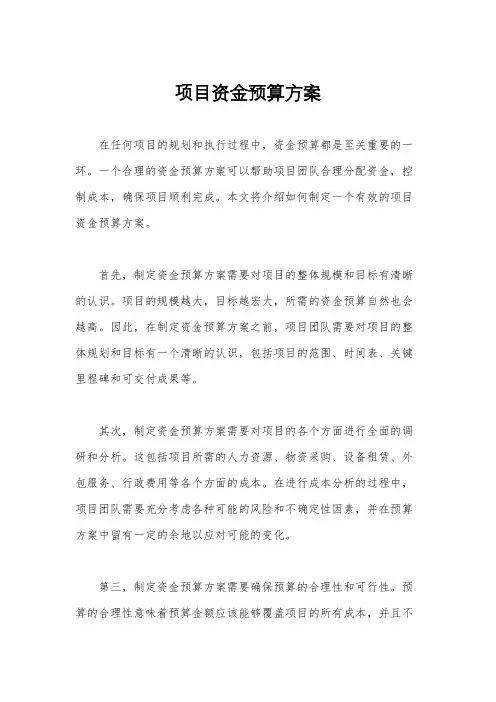 项目资金预算方案

在任何项目的规划和执行过程中，资金预算都是至关重要的一环。一个合理的资金预算方案可以帮助项目团队合理分配资金，控制成本，确保项目顺利完成。本文将介绍如何制定一个有效的项目资金预算方案。

首先，制定资金预算方案需要对项目的整体规模和目标有清晰的认识。项目的规模越大，目标越宏大，所需的资金预算自然也会越高。因此，在制定资金预算方案之前，项目团队需要对项目的整体规划和目标有一个清晰的认识，包括项目的范围、时间表、关键里程碑和可交付成果等。

其次，制定资金预算方案需要对项目的各个方面进行全面的调研和分析。这包括项目所需的人力资源、物资采购、设备租赁、外包服务、行政费用等各个方面的成本。在进行成本分析的过程中，项目团队需要充分考虑各种可能的风险和不确定性因素，并在预算方案中留有一定的余地以应对可能的变化。

第三，制定资金预算方案需要确保预算的合理性和可行性。预算的合理性意味着预算金额应该能够覆盖项目的所有成本，并且不